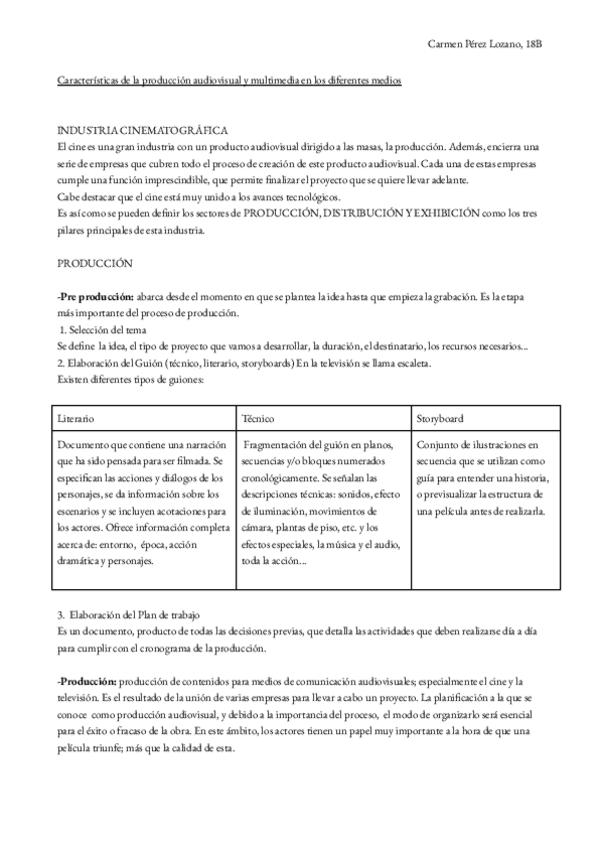 Carmen Pérez Lozano, 18B

Características de la producción audiovisual y multimedia en los diferentes medios

INDUSTRIA CINEMATOGRÁFICA
El cine es una gran industria con un producto audiovisual dirigido a las masas, la producción. Además, encierra una serie de empresas que cubren todo el proceso de creación de este producto audiovisual. Cada una de estas empresas cumple una función imprescindible, que permite finalizar el proyecto que se quiere llevar adelante.
Cabe destacar que el cine está muy unido a los avances tecnológicos.
Es así como se pueden definir los sectores de PRODUCCIÓN, DISTRIBUCIÓN Y EXHIBICIÓN como los tres pilares principales de esta industria.

PRODUCCIÓN

-Pre producción: abarca desde el momento en que se plantea la idea hasta que empieza la grabación. Es la etapa más importante del proceso de producción.
1. Selección del tema
Se define la idea, el tipo de proyecto que vamos a desarrollar, la duración, el destinatario, los recursos necesarios...
2. Elaboración del Guión (técnico, literario, storyboards) En la televisión se llama escaleta.
Existen diferentes tipos de guiones:

| Literario | Técnico | Storyboard |
|---|---|---|
| Documento que contiene una narración que ha sido pensada para ser filmada. Se especifican las acciones y diálogos de los personajes, se da información sobre los escenarios y se incluyen acotaciones para los actores. Ofrece información completa acerca de: entorno, época, acción dramática y personajes. | Fragmentación del guión en planos, secuencias y/o bloques numerados cronológicamente. Se señalan las descripciones técnicas: sonidos, efecto de iluminación, movimientos de cámara, plantas de piso, etc. y los efectos especiales, la música y el audio, toda la acción... | Conjunto de ilustraciones en secuencia que se utilizan como guía para entender una historia, o previsualizar la estructura de una película antes de realizarla. |

3. Elaboración del Plan de trabajo
Es un documento, producto de todas las decisiones previas, que detalla las actividades que deben realizarse día a día para cumplir con el cronograma de la producción.

-Producción: producción de contenidos para medios de comunicación audiovisuales; especialmente el cine y la televisión. Es el resultado de la unión de varias empresas para llevar a cabo un proyecto. La planificación a la que se conoce como producción audiovisual, y debido a la importancia del proceso, el modo de organizarlo será esencial para el éxito o fracaso de la obra. En este ámbito, los actores tienen un papel muy importante a la hora de que una película triunfe; más que la calidad de esta.